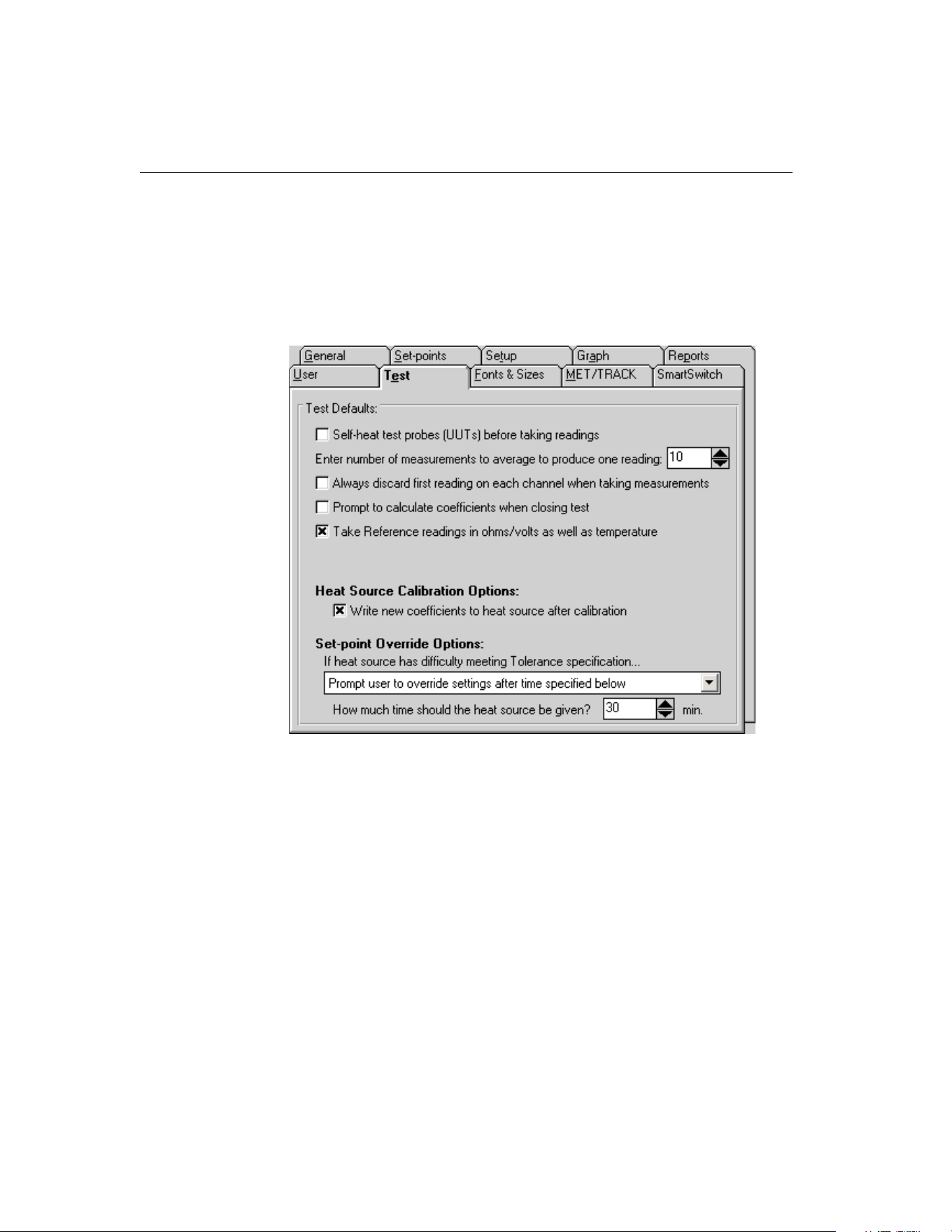 General Set-points Setup Graph Reports
User Test Fonts & Sizes MET/TRACK SmartSwitch

Test Defaults:

Self-heat test probes (UUTs) before taking readings

Enter number of measurements to average to produce one reading: 10

Always discard first reading on each channel when taking measurements

Prompt to calculate coefficients when closing test

Take Reference readings in ohms/volts as well as temperature

Heat Source Calibration Options:

Write new coefficients to heat source after calibration

Set-point Override Options:

If heat source has difficulty meeting Tolerance specification...

Prompt user to override settings after time specified below

How much time should the heat source be given? 30 min.